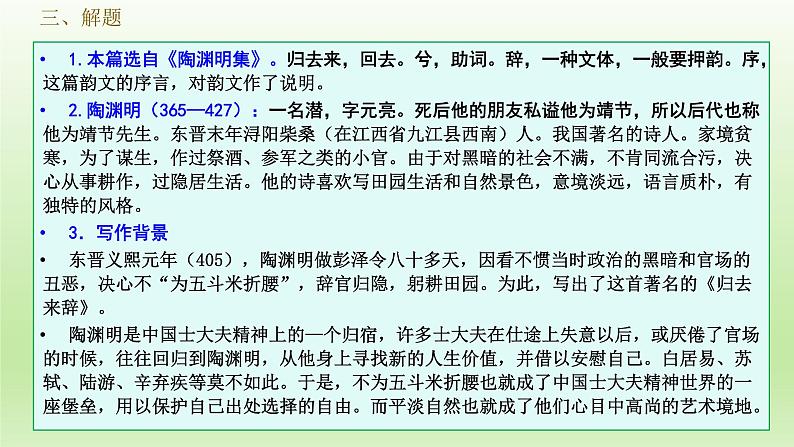 三、解题

• 1.本篇选自《陶渊明集》。归去来，回去。兮，助词。辞，一种文体，一般要押韵。序，这篇韵文的序言，对韵文作了说明。

• 2.陶渊明（365—427）：一名潜，字元亮。死后他的朋友私谥他为靖节，所以后代也称他为靖节先生。东晋末年浔阳柴桑（在江西省九江县西南）人。我国著名的诗人。家境贫寒，为了谋生，作过祭酒、参军之类的小官。由于对黑暗的社会不满，不肯同流合污，决心从事耕作，过隐居生活。他的诗喜欢写田园生活和自然景色，意境淡远，语言质朴，有独特的风格。

• 3. 写作背景

• 东晋义熙元年（405），陶渊明做彭泽令八十多天，因看不惯当时政治的黑暗和官场的丑恶，决心不“为五斗米折腰”，辞官归隐，躬耕田园。为此，写出了这首著名的《归去来辞》。

• 陶渊明是中国士大夫精神上的一个归宿，许多士大夫在仕途上失意以后，或厌倦了官场的时候，往往回归到陶渊明，从他身上寻找新的人生价值，并借以安慰自己。白居易、苏轼、陆游、辛弃疾等莫不如此。于是，不为五斗米折腰也就成了中国士大夫精神世界的一座堡垒，用以保护自己出处选择的自由。而平淡自然也就成了他们心目中高尚的艺术境地。